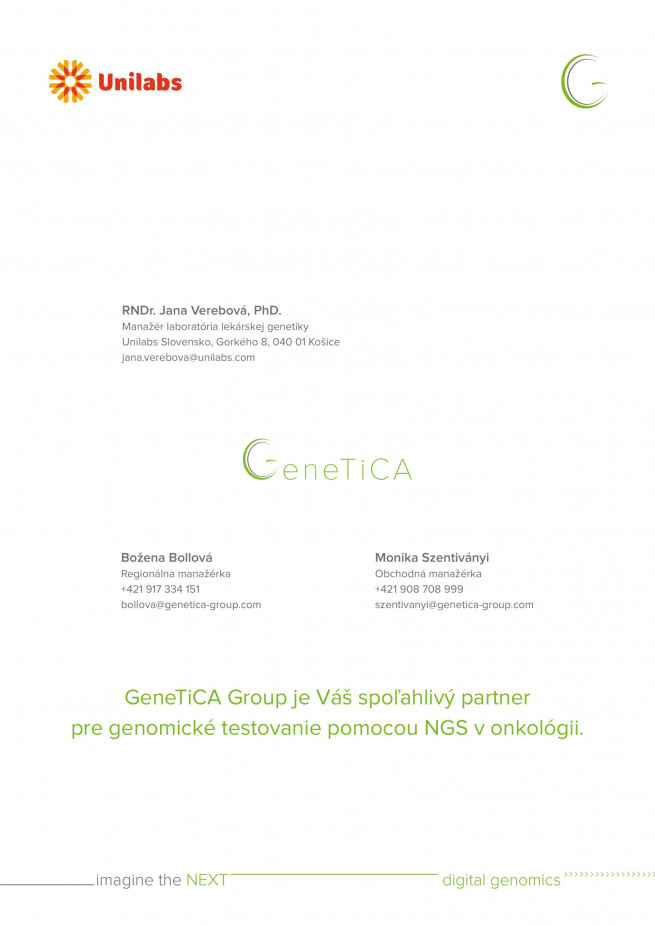 Unilabs

RNDr. Jana Verebová, PhD.
Manažér laboratória lekárskej genetiky
Unilabs Slovensko, Gorkého 8, 040 01 Košice
jana.verebova@unilabs.com

GeneTiCA

Božena Bollová
Regionálna manažérka
+421 917 334 151
bollova@genetica-group.com

Monika Szentiványi
Obchodná manažérka
+421 908 708 999
szentivanyi@genetica-group.com

GeneTiCA Group je Váš spoľahlivý partner pre genomické testovanie pomocou NGS v onkológii.

imagine the NEXT

digital genomics